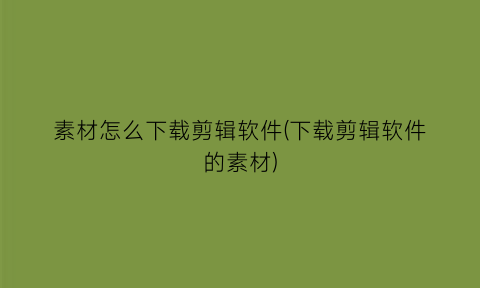 素材怎么下载剪辑软件(下载剪辑软件的素材)